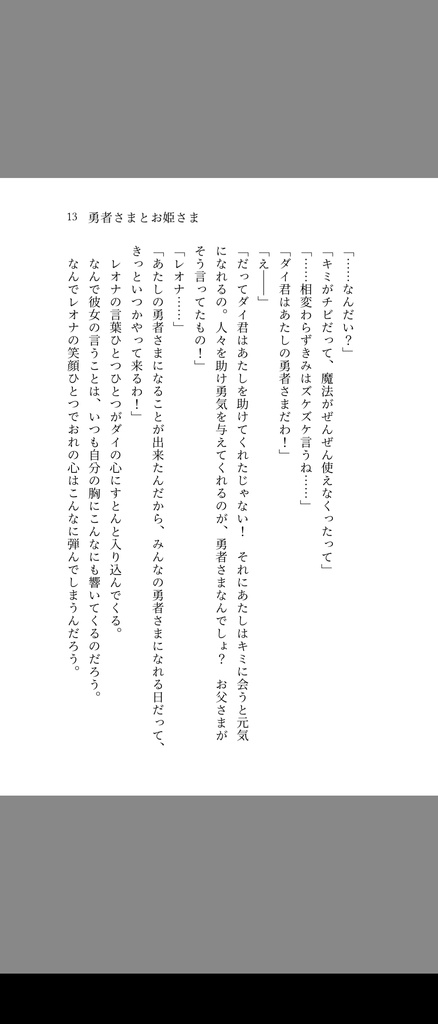 13　勇者さまとお姫さま

「……なんだい？」

「キミがチビだって、魔法がぜんぜん使えなくったって」

「……相変わらずきみはズケズケ言うね……」

「ダイ君はあたしの勇者さまだわ！」

「え――」

「だってダイ君はあたしを助けてくれたじゃない！　それにあたしはキミに会うと元気になれるの。人々を助け勇気を与えてくれるのが、勇者さまなんでしょ？　お父さまがそう言ってたもの！」

「レオナ……」

「あたしの勇者さまになることが出来たんだから、みんなの勇者さまになれる日だって、きっといつかやって来るわ！」

レオナの言葉ひとつひとつがダイの心にすとんと入り込んでくる。

なんで彼女の言うことは、いつも自分の胸にこんなにも響いてくるのだろう。

なんでレオナの笑顔ひとつでおれの心はこんなに弾んでしまうんだろう。